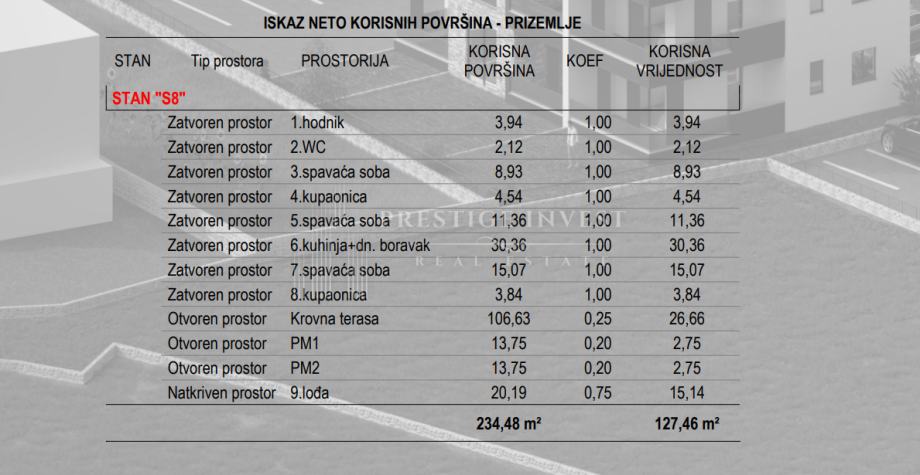 ISKAZ NETO KORISNIH POVRŠINA - PRIZEMLJE

| STAN | Tip prostora | PROSTORIJA | KORISNA POVRŠINA | KOEF | KORISNA VRIJEDNOST |
|---|---|---|---|---|---|
| STAN "S8" | | | | | |
| | Zatvoren prostor | 1.hodnik | 3,94 | 1,00 | 3,94 |
| | Zatvoren prostor | 2.WC | 2,12 | 1,00 | 2,12 |
| | Zatvoren prostor | 3.spavaća soba | 8,93 | 1,00 | 8,93 |
| | Zatvoren prostor | 4.kupaonica | 4,54 | 1,00 | 4,54 |
| | Zatvoren prostor | 5.spavaća soba | 11,36 | 1,00 | 11,36 |
| | Zatvoren prostor | 6.kuhinja+dn. boravak | 30,36 | 1,00 | 30,36 |
| | Zatvoren prostor | 7.spavaća soba | 15,07 | 1,00 | 15,07 |
| | Zatvoren prostor | 8.kupaonica | 3,84 | 1,00 | 3,84 |
| | Otvoren prostor | Krovna terasa | 106,63 | 0,25 | 26,66 |
| | Otvoren prostor | PM1 | 13,75 | 0,20 | 2,75 |
| | Otvoren prostor | PM2 | 13,75 | 0,20 | 2,75 |
| | Natkriven prostor | 9.lođa | 20,19 | 0,75 | 15,14 |
| | | | 234,48 m² | | 127,46 m² |

PRESTIGE INVEST
REAL ESTATE